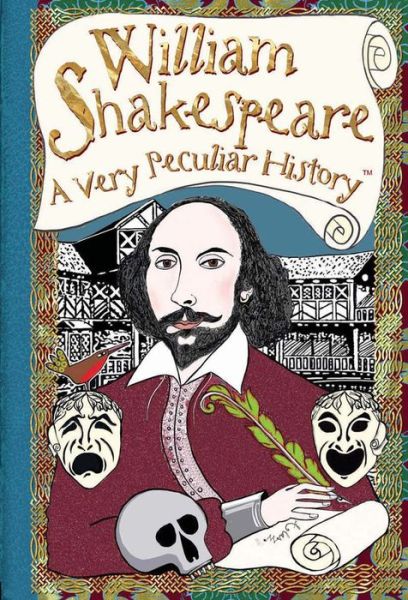 William Shakespeare
A Very Peculiar History™